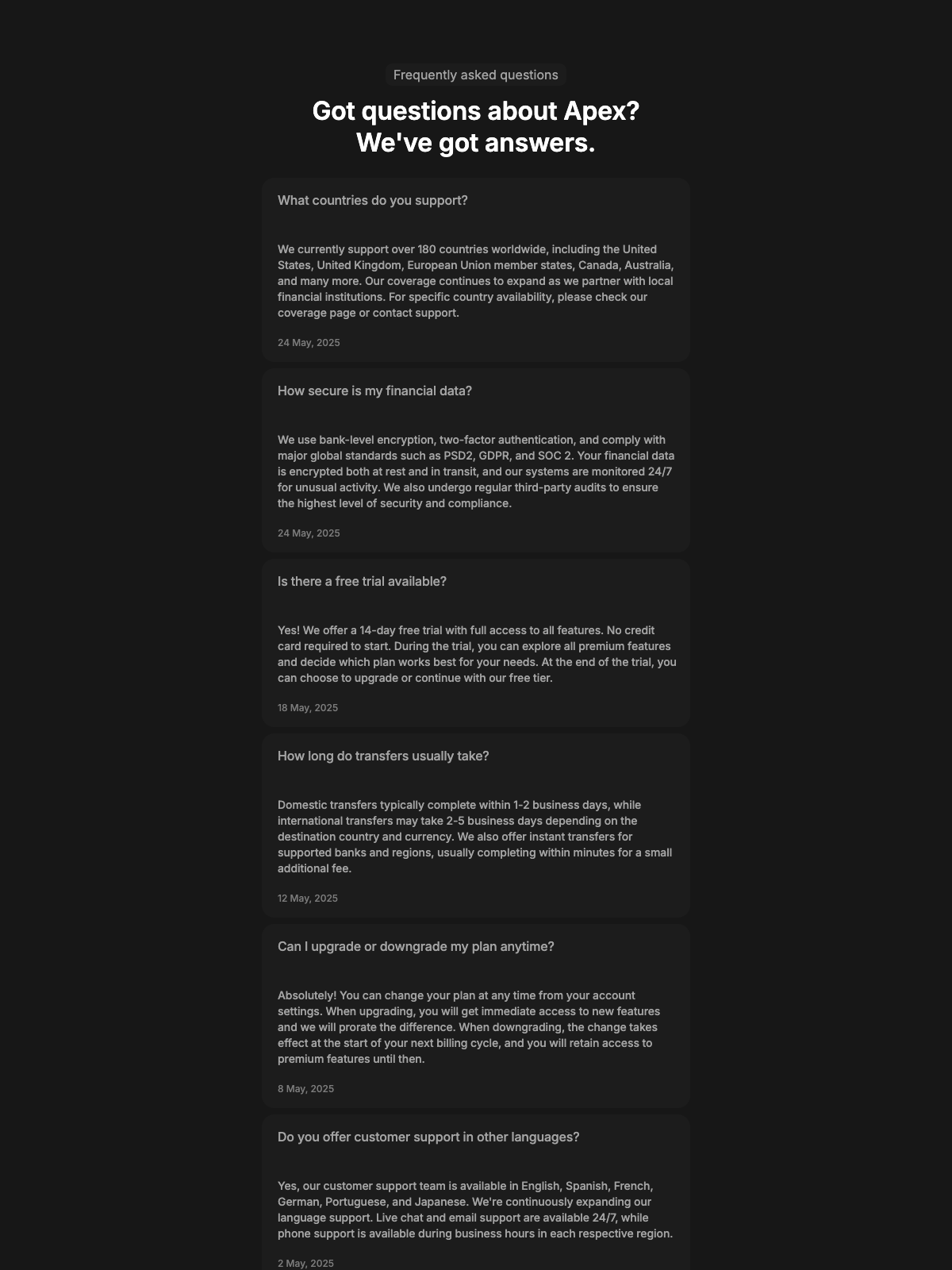 Frequently asked questions

Got questions about Apex?
We've got answers.

What countries do you support?

We currently support over 180 countries worldwide, including the United States, United Kingdom, European Union member states, Canada, Australia, and many more. Our coverage continues to expand as we partner with local financial institutions. For specific country availability, please check our coverage page or contact support.

24 May, 2025

How secure is my financial data?

We use bank-level encryption, two-factor authentication, and comply with major global standards such as PSD2, GDPR, and SOC 2. Your financial data is encrypted both at rest and in transit, and our systems are monitored 24/7 for unusual activity. We also undergo regular third-party audits to ensure the highest level of security and compliance.

24 May, 2025

Is there a free trial available?

Yes! We offer a 14-day free trial with full access to all features. No credit card required to start. During the trial, you can explore all premium features and decide which plan works best for your needs. At the end of the trial, you can choose to upgrade or continue with our free tier.

18 May, 2025

How long do transfers usually take?

Domestic transfers typically complete within 1-2 business days, while international transfers may take 2-5 business days depending on the destination country and currency. We also offer instant transfers for supported banks and regions, usually completing within minutes for a small additional fee.

12 May, 2025

Can I upgrade or downgrade my plan anytime?

Absolutely! You can change your plan at any time from your account settings. When upgrading, you will get immediate access to new features and we will prorate the difference. When downgrading, the change takes effect at the start of your next billing cycle, and you will retain access to premium features until then.

8 May, 2025

Do you offer customer support in other languages?

Yes, our customer support team is available in English, Spanish, French, German, Portuguese, and Japanese. We're continuously expanding our language support. Live chat and email support are available 24/7, while phone support is available during business hours in each respective region.

2 May, 2025